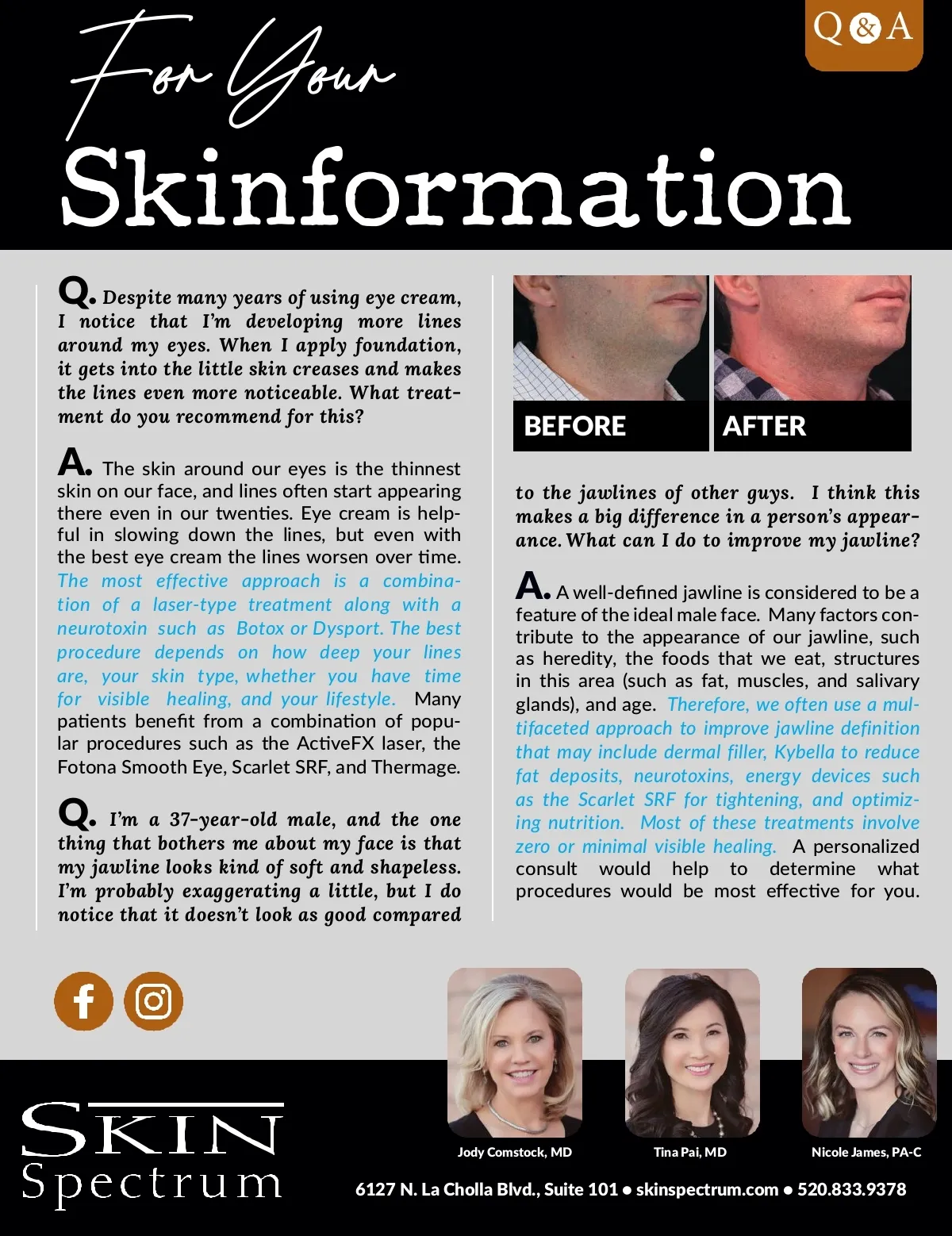 Q&A

For Your
Skinformation

Q. Despite many years of using eye cream, I notice that I'm developing more lines around my eyes. When I apply foundation, it gets into the little skin creases and makes the lines even more noticeable. What treatment do you recommend for this?

A. The skin around our eyes is the thinnest skin on our face, and lines often start appearing there even in our twenties. Eye cream is helpful in slowing down the lines, but even with the best eye cream the lines worsen over time. The most effective approach is a combination of a laser-type treatment along with a neurotoxin such as Botox or Dysport. The best procedure depends on how deep your lines are, your skin type, whether you have time for visible healing, and your lifestyle. Many patients benefit from a combination of popular procedures such as the ActiveFX laser, the Fotona Smooth Eye, Scarlet SRF, and Thermage.

Q. I'm a 37-year-old male, and the one thing that bothers me about my face is that my jawline looks kind of soft and shapeless. I'm probably exaggerating a little, but I do notice that it doesn't look as good compared

BEFORE

AFTER

to the jawlines of other guys. I think this makes a big difference in a person's appearance. What can I do to improve my jawline?

A. A well-defined jawline is considered to be a feature of the ideal male face. Many factors contribute to the appearance of our jawline, such as heredity, the foods that we eat, structures in this area (such as fat, muscles, and salivary glands), and age. Therefore, we often use a multifaceted approach to improve jawline definition that may include dermal filler, Kybella to reduce fat deposits, neurotoxins, energy devices such as the Scarlet SRF for tightening, and optimizing nutrition. Most of these treatments involve zero or minimal visible healing. A personalized consult would help to determine what procedures would be most effective for you.

SKIN
Spectrum

Jody Comstock, MD

Tina Pai, MD

Nicole James, PA-C

6127 N. La Cholla Blvd., Suite 101 • skinspectrum.com • 520.833.9378